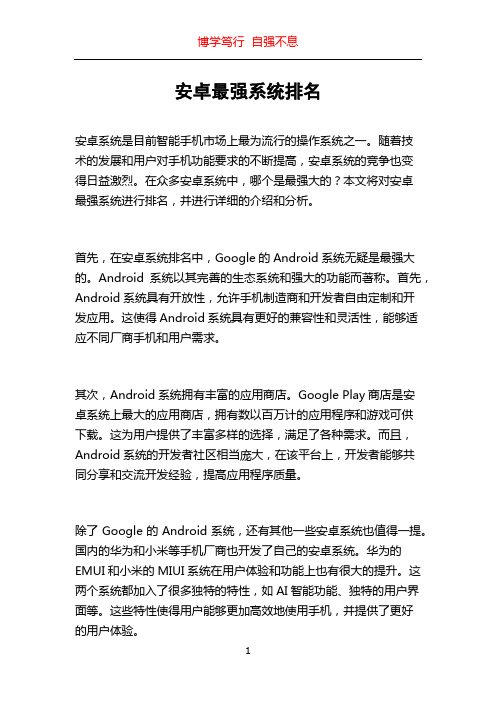 博学笃行 自强不息

安卓最强系统排名

安卓系统是目前智能手机市场上最为流行的操作系统之一。随着技术的发展和用户对手机功能要求的不断提高，安卓系统的竞争也变得日益激烈。在众多安卓系统中，哪个是最强大的？本文将对安卓最强系统进行排名，并进行详细的介绍和分析。

首先，在安卓系统排名中，Google 的 Android 系统无疑是最强大的。Android 系统以其完善的生态系统和强大的功能而著称。首先，Android 系统具有开放性，允许手机制造商和开发者自由定制和开发应用。这使得 Android 系统具有更好的兼容性和灵活性，能够适应不同厂商手机和用户需求。

其次，Android 系统拥有丰富的应用商店。Google Play 商店是安卓系统上最大的应用商店，拥有数以百万计的应用程序和游戏可供下载。这为用户提供了丰富多样的选择，满足了各种需求。而且，Android 系统的开发者社区相当庞大，在该平台上，开发者能够共同分享和交流开发经验，提高应用程序质量。

除了 Google 的 Android 系统，还有其他一些安卓系统也值得一提。国内的华为和小米等手机厂商也开发了自己的安卓系统。华为的 EMUI 和小米的 MIUI 系统在用户体验和功能上也有很大的提升。这两个系统都加入了很多独特的特性，如 AI 智能功能、独特的用户界面等。这些特性使得用户能够更加高效地使用手机，并提供了更好的用户体验。

1